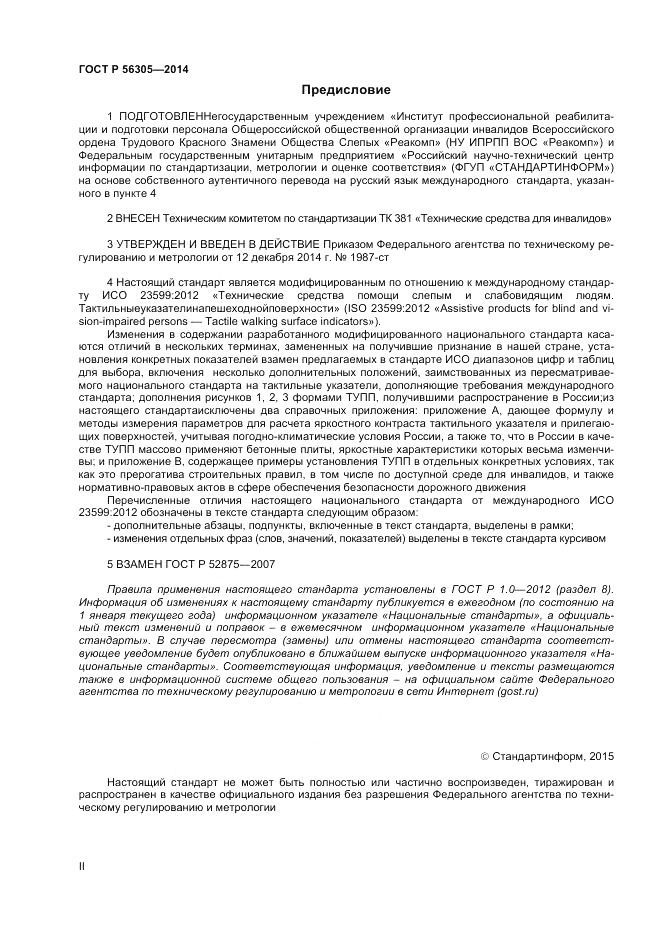 ГОСТ Р 56305—2014

Предисловие

1 ПОДГОТОВЛЕННегосударственным учреждением «Институт профессиональной реабилитации и подготовки персонала Общероссийской общественной организации инвалидов Всероссийского ордена Трудового Красного Знамени Общества Слепых «Реакомп» (НУ ИПРПП ВОС «Реакомп») и Федеральным государственным унитарным предприятием «Российский научно-технический центр информации по стандартизации, метрологии и оценке соответствия» (ФГУП «СТАНДАРТИНФОРМ») на основе собственного аутентичного перевода на русский язык международного стандарта, указанного в пункте 4

2 ВНЕСЕН Техническим комитетом по стандартизации ТК 381 «Технические средства для инвалидов»

3 УТВЕРЖДЕН И ВВЕДЕН В ДЕЙСТВИЕ Приказом Федерального агентства по техническому регулированию и метрологии от 12 декабря 2014 г. № 1987-ст

4 Настоящий стандарт является модифицированным по отношению к международному стандарту ИСО 23599:2012 «Технические средства помощи слепым и слабовидящим людям. Тактильныеуказателинапешеходнойповерхности» (ISO 23599:2012 «Assistive products for blind and vision-impaired persons — Tactile walking surface indicators»).

Изменения в содержании разработанного модифицированного национального стандарта касаются отличий в нескольких терминах, замененных на получившие признание в нашей стране, установления конкретных показателей взамен предлагаемых в стандарте ИСО диапазонов цифр и таблиц для выбора, включения несколько дополнительных положений, заимствованных из пересматриваемого национального стандарта на тактильные указатели, дополняющие требования международного стандарта; дополнения рисунков 1, 2, 3 формами ТУПП, получившими распространение в России;из настоящего стандартаисключены два справочных приложения: приложение А, дающее формулу и методы измерения параметров для расчета яркостного контраста тактильного указателя и прилегающих поверхностей, учитывая погодно-климатические условия России, а также то, что в России в качестве ТУПП массово применяют бетонные плиты, яркостные характеристики которых весьма изменчивы; и приложение В, содержащее примеры установления ТУПП в отдельных конкретных условиях, так как это прерогатива строительных правил, в том числе по доступной среде для инвалидов, и также нормативно-правовых актов в сфере обеспечения безопасности дорожного движения

Перечисленные отличия настоящего национального стандарта от международного ИСО 23599:2012 обозначены в тексте стандарта следующим образом:
- дополнительные абзацы, подпункты, включенные в текст стандарта, выделены в рамки;
- изменения отдельных фраз (слов, значений, показателей) выделены в тексте стандарта курсивом

5 ВЗАМЕН ГОСТ Р 52875—2007

Правила применения настоящего стандарта установлены в ГОСТ Р 1.0—2012 (раздел 8). Информация об изменениях к настоящему стандарту публикуется в ежегодном (по состоянию на 1 января текущего года) информационном указателе «Национальные стандарты», а официальный текст изменений и поправок – в ежемесячном информационном указателе «Национальные стандарты». В случае пересмотра (замены) или отмены настоящего стандарта соответствующее уведомление будет опубликовано в ближайшем выпуске информационного указателя «Национальные стандарты». Соответствующая информация, уведомление и тексты размещаются также в информационной системе общего пользования – на официальном сайте Федерального агентства по техническому регулированию и метрологии в сети Интернет (gost.ru)

© Стандартинформ, 2015

Настоящий стандарт не может быть полностью или частично воспроизведен, тиражирован и распространен в качестве официального издания без разрешения Федерального агентства по техническому регулированию и метрологии

II